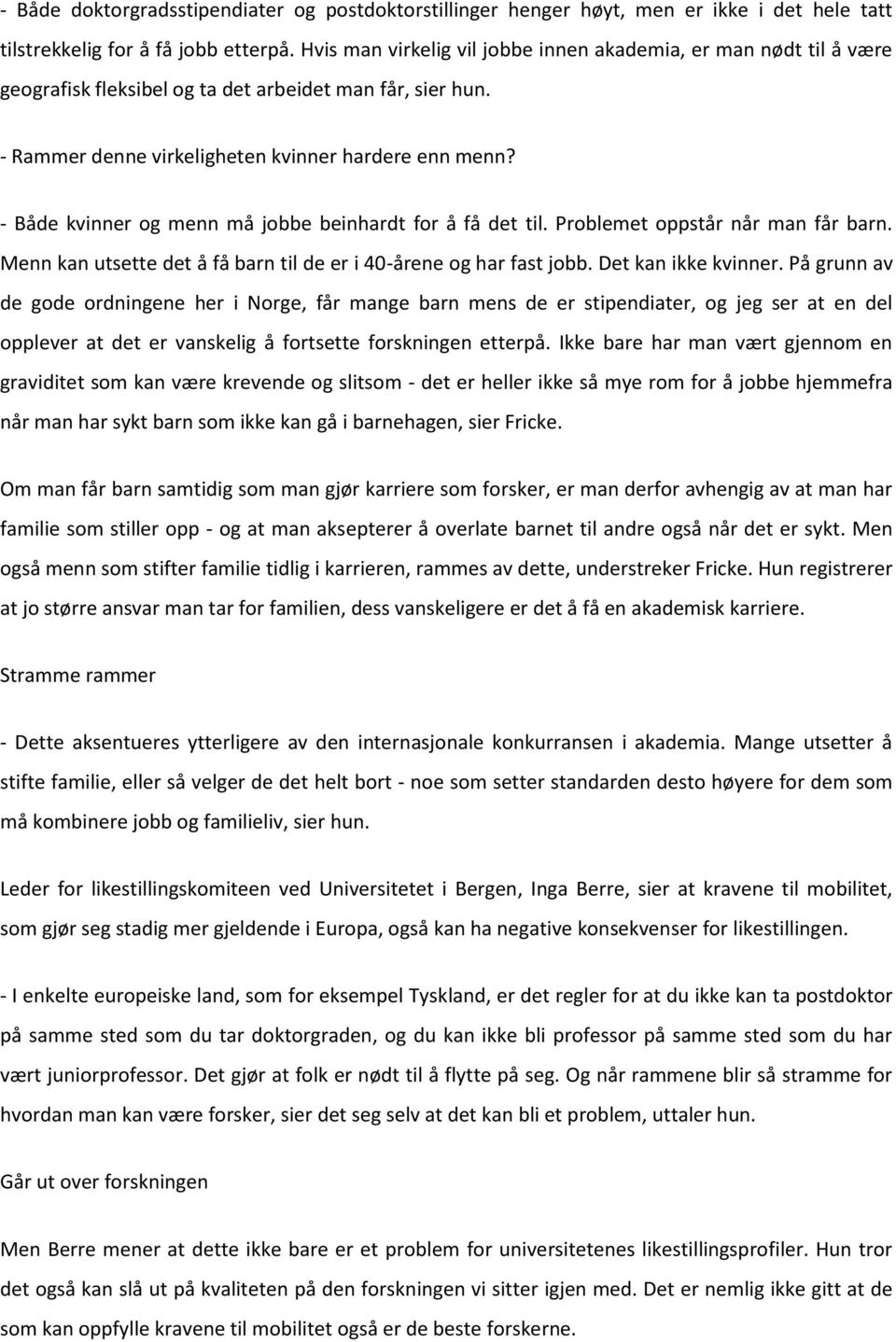 - Både doktorgradsstipendiater og postdoktorstillinger henger høyt, men er ikke i det hele tatt tilstrekkelig for å få jobb etterpå. Hvis man virkelig vil jobbe innen akademia, er man nødt til å være geografisk fleksibel og ta det arbeidet man får, sier hun.

- Rammer denne virkeligheten kvinner hardere enn menn?

- Både kvinner og menn må jobbe beinhardt for å få det til. Problemet oppstår når man får barn. Menn kan utsette det å få barn til de er i 40-årene og har fast jobb. Det kan ikke kvinner. På grunn av de gode ordningene her i Norge, får mange barn mens de er stipendiater, og jeg ser at en del opplever at det er vanskelig å fortsette forskningen etterpå. Ikke bare har man vært gjennom en graviditet som kan være krevende og slitsom - det er heller ikke så mye rom for å jobbe hjemmefra når man har sykt barn som ikke kan gå i barnehagen, sier Fricke.

Om man får barn samtidig som man gjør karriere som forsker, er man derfor avhengig av at man har familie som stiller opp - og at man aksepterer å overlate barnet til andre også når det er sykt. Men også menn som stifter familie tidlig i karrieren, rammes av dette, understreker Fricke. Hun registrerer at jo større ansvar man tar for familien, dess vanskeligere er det å få en akademisk karriere.

Stramme rammer

- Dette aksentueres ytterligere av den internasjonale konkurransen i akademia. Mange utsetter å stifte familie, eller så velger de det helt bort - noe som setter standarden desto høyere for dem som må kombinere jobb og familieliv, sier hun.

Leder for likestillingskomiteen ved Universitetet i Bergen, Inga Berre, sier at kravene til mobilitet, som gjør seg stadig mer gjeldende i Europa, også kan ha negative konsekvenser for likestillingen.

- I enkelte europeiske land, som for eksempel Tyskland, er det regler for at du ikke kan ta postdoktor på samme sted som du tar doktorgraden, og du kan ikke bli professor på samme sted som du har vært juniorprofessor. Det gjør at folk er nødt til å flytte på seg. Og når rammene blir så stramme for hvordan man kan være forsker, sier det seg selv at det kan bli et problem, uttaler hun.

Går ut over forskningen

Men Berre mener at dette ikke bare er et problem for universitetenes likestillingsprofiler. Hun tror det også kan slå ut på kvaliteten på den forskningen vi sitter igjen med. Det er nemlig ikke gitt at de som kan oppfylle kravene til mobilitet også er de beste forskerne.